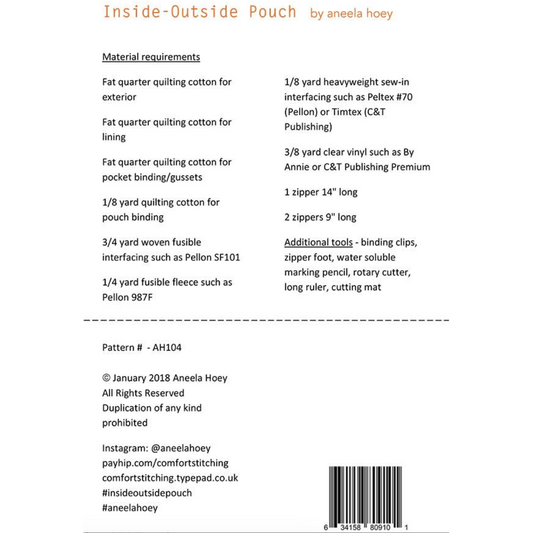 Inside-Outside Pouch by aneela hoey

Material requirements

Fat quarter quilting cotton for exterior

Fat quarter quilting cotton for lining

Fat quarter quilting cotton for pocket binding/gussets

1/8 yard quilting cotton for pouch binding

3/4 yard woven fusible interfacing such as Pellon SF101

1/4 yard fusible fleece such as Pellon 987F

1/8 yard heavyweight sew-in interfacing such as Peltex #70 (Pellon) or Timtex (C&T Publishing)

3/8 yard clear vinyl such as By Annie or C&T Publishing Premium

1 zipper 14" long

2 zippers 9" long

Additional tools - binding clips, zipper foot, water soluble marking pencil, rotary cutter, long ruler, cutting mat

Pattern # - AH104

© January 2018 Aneela Hoey
All Rights Reserved
Duplication of any kind prohibited

Instagram: @aneelahoey
payhip.com/comfortstitching
comfortstitching.typepad.co.uk
#insideoutsidepouch
#aneelahoey

6 34158 80910 1